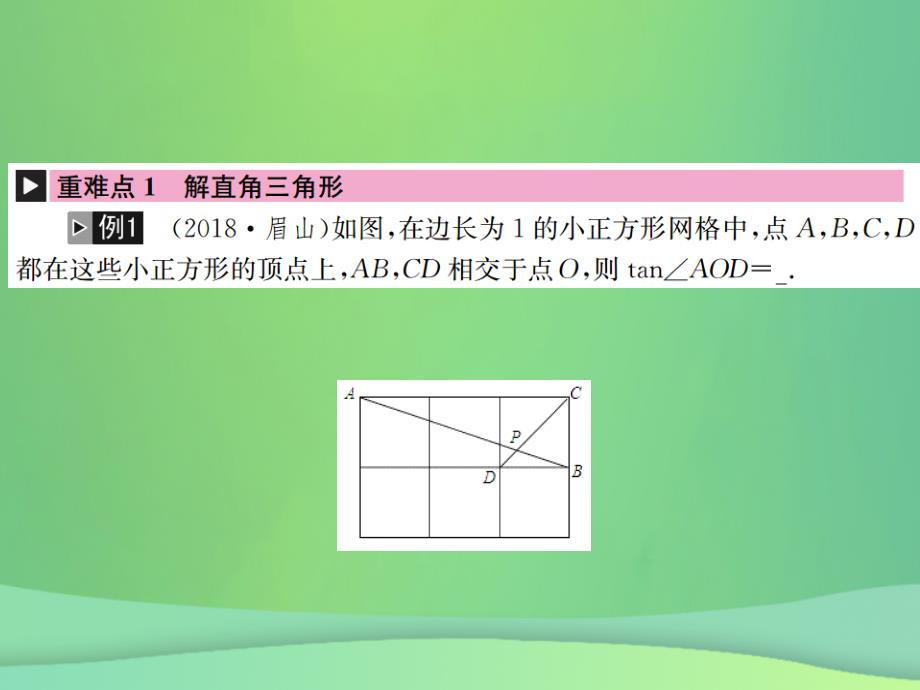 重难点 1　解直角三角形

例1　(2018・眉山)如图,在边长为 1 的小正方形网格中,点 $A,B,C,D$ 都在这些小正方形的顶点上,$AB,CD$ 相交于点 $O$,则 $\tan\angle AOD=$_.

A
C
P
D
B